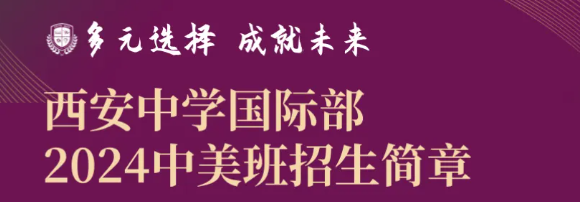 多元选择 成就未来

西安中学国际部
2024中美班招生简章